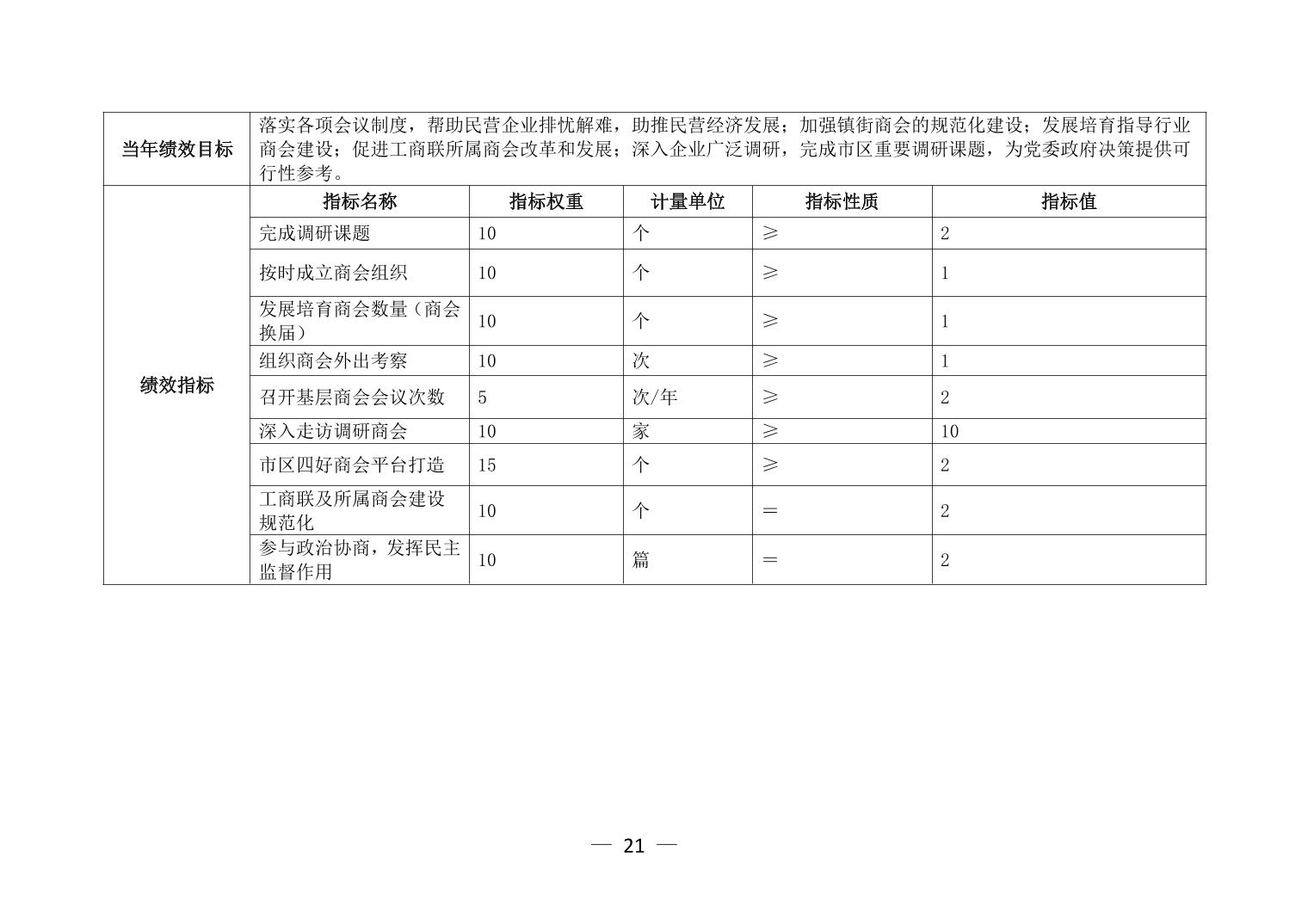 | 当年绩效目标 | 落实各项会议制度，帮助民营企业排忧解难，助推民营经济发展；加强镇街商会的规范化建设；发展培育指导行业商会建设；促进工商联所属商会改革和发展；深入企业广泛调研，完成市区重要调研课题，为党委政府决策提供可行性参考。 | | | | |
|---|---|---|---|---|---|
| 绩效指标 | 指标名称 | 指标权重 | 计量单位 | 指标性质 | 指标值 |
| | 完成调研课题 | 10 | 个 | ≥ | 2 |
| | 按时成立商会组织 | 10 | 个 | ≥ | 1 |
| | 发展培育商会数量（商会换届） | 10 | 个 | ≥ | 1 |
| | 组织商会外出考察 | 10 | 次 | ≥ | 1 |
| | 召开基层商会会议次数 | 5 | 次/年 | ≥ | 2 |
| | 深入走访调研商会 | 10 | 家 | ≥ | 10 |
| | 市区四好商会平台打造 | 15 | 个 | ≥ | 2 |
| | 工商联及所属商会建设规范化 | 10 | 个 | ＝ | 2 |
| | 参与政治协商，发挥民主监督作用 | 10 | 篇 | ＝ | 2 |

— 21 —